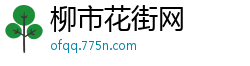 柳市花街网
ofqq.775n.com